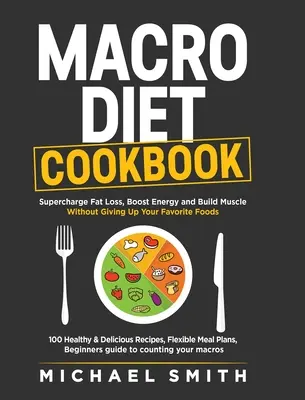 MACRO DIET
COOKBOOK

Supercharge Fat Loss, Boost Energy and Build Muscle
Without Giving Up Your Favorite Foods

100 Healthy & Delicious Recipes, Flexible Meal Plans, Beginners guide to counting your macros

MICHAEL SMITH